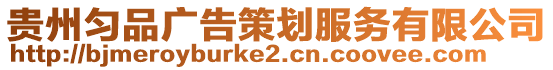 贵州匀品广告策划服务有限公司
http://bjmeroyburke2.cn.coovee.com